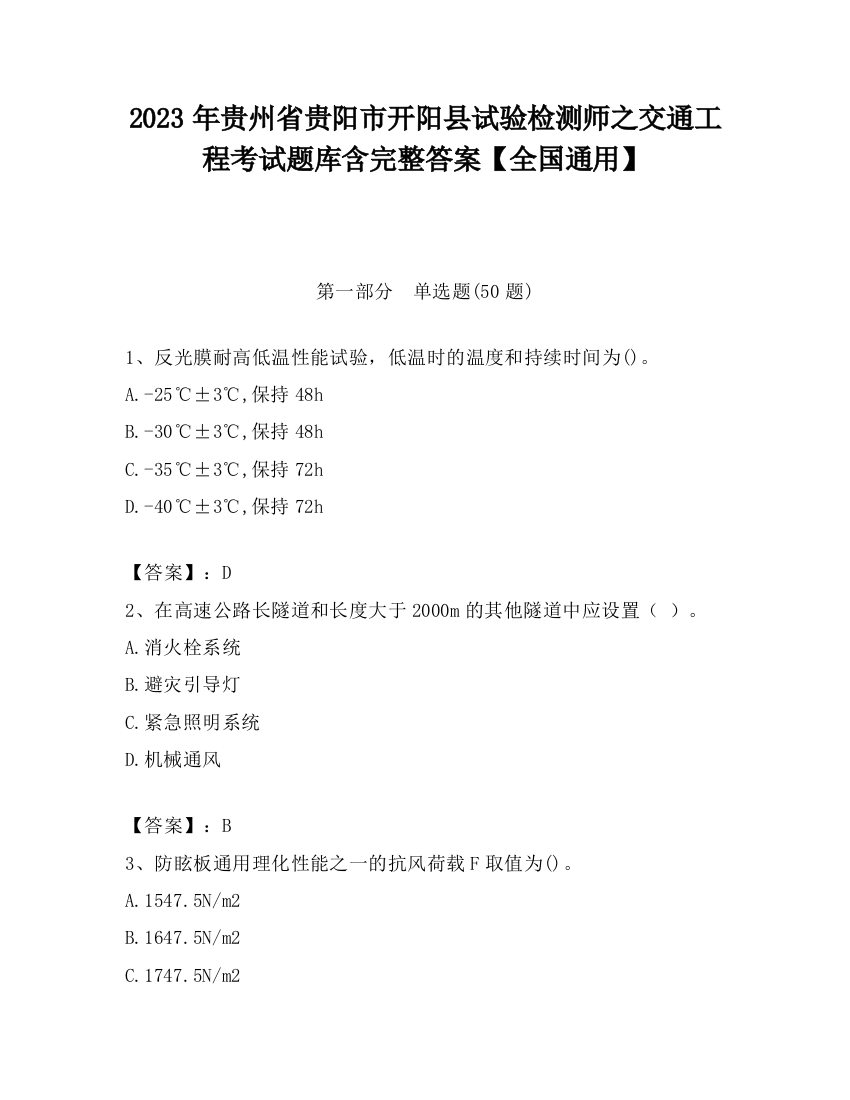 2023 年贵州省贵阳市开阳县试验检测师之交通工程考试题库含完整答案【全国通用】

第一部分　单选题(50 题)

1、反光膜耐高低温性能试验，低温时的温度和持续时间为()。

A.-25℃±3℃,保持 48h

B.-30℃±3℃,保持 48h

C.-35℃±3℃,保持 72h

D.-40℃±3℃,保持 72h

【答案】：D

2、在高速公路长隧道和长度大于 2000m 的其他隧道中应设置（ ）。

A.消火栓系统

B.避灾引导灯

C.紧急照明系统

D.机械通风

【答案】：B

3、防眩板通用理化性能之一的抗风荷载 F 取值为()。

A.1547.5N/m2

B.1647.5N/m2

C.1747.5N/m2